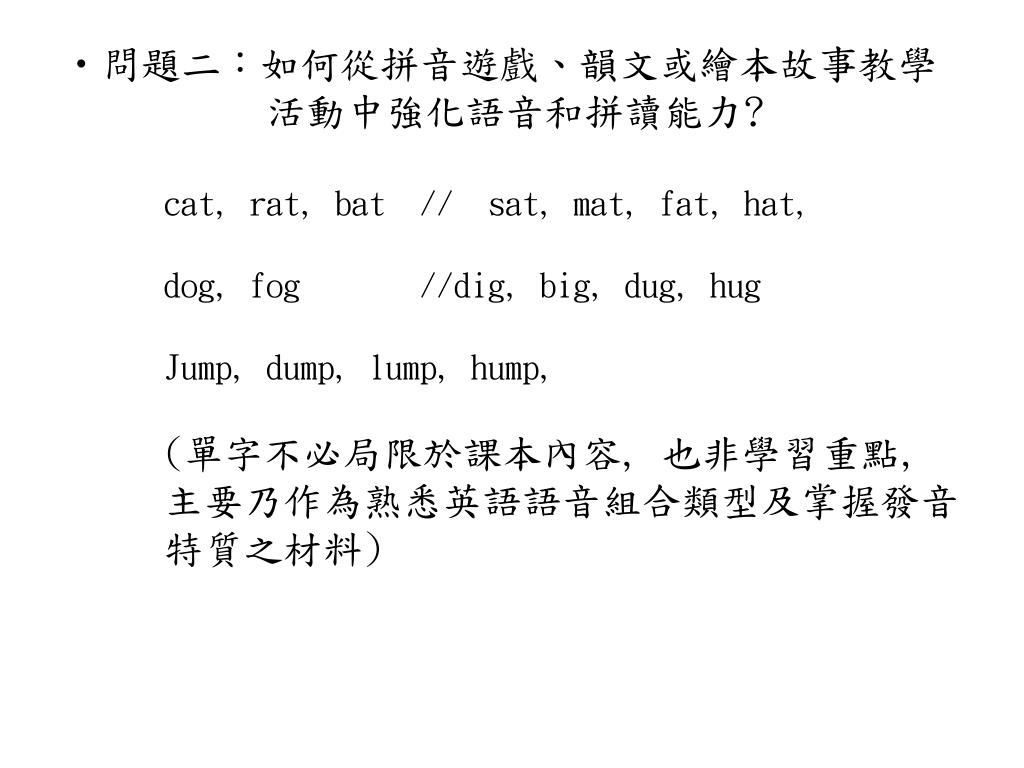 • 問題二：如何從拼音遊戲、韻文或繪本故事教學活動中強化語音和拼讀能力?

cat, rat, bat // sat, mat, fat, hat,

dog, fog //dig, big, dug, hug

Jump, dump, lump, hump,

(單字不必局限於課本內容, 也非學習重點, 主要乃作為熟悉英語語音組合類型及掌握發音特質之材料)